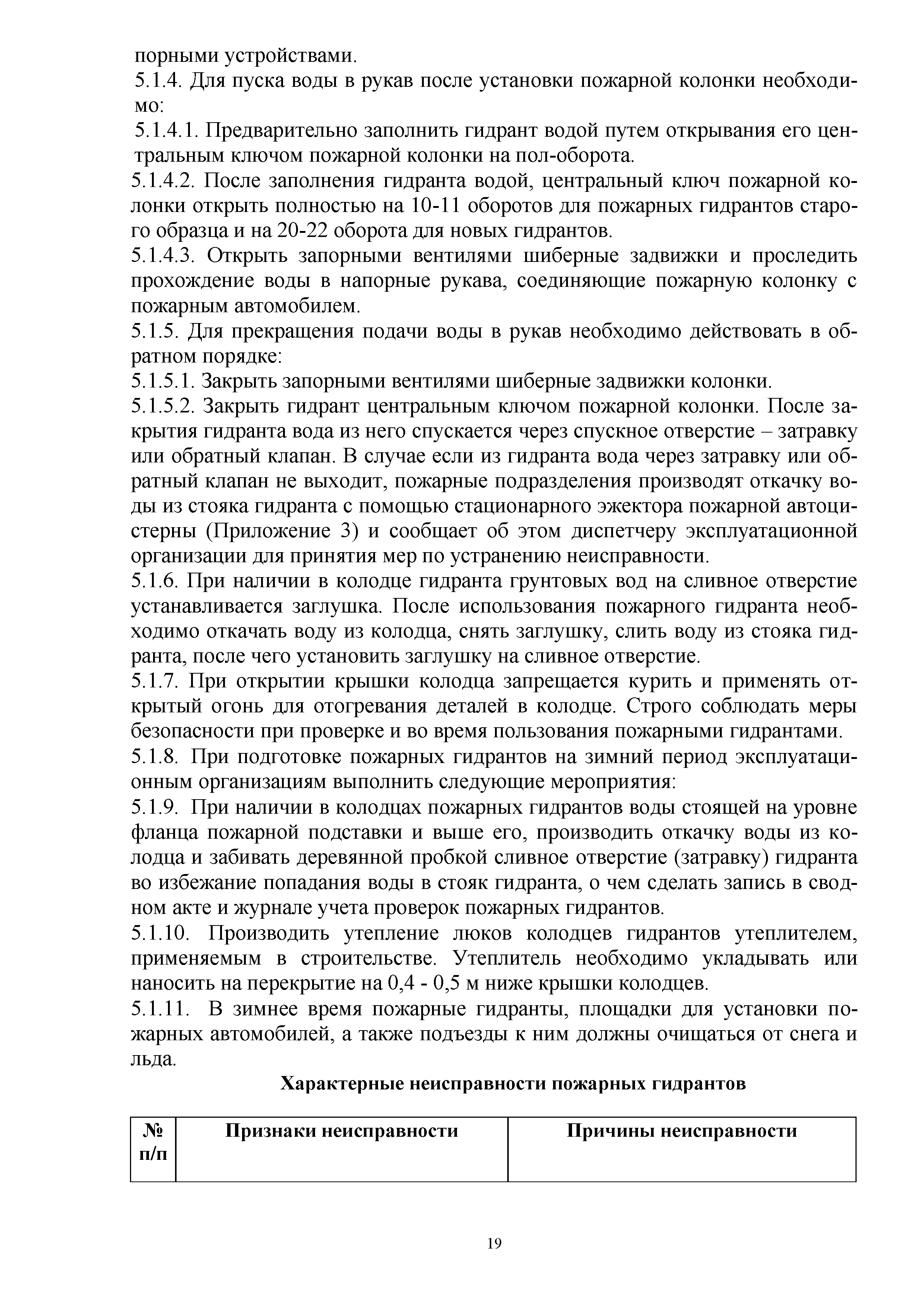 порными устройствами.

5.1.4. Для пуска воды в рукав после установки пожарной колонки необходимо:

5.1.4.1. Предварительно заполнить гидрант водой путем открывания его центральным ключом пожарной колонки на пол-оборота.

5.1.4.2. После заполнения гидранта водой, центральный ключ пожарной колонки открыть полностью на 10-11 оборотов для пожарных гидрантов старого образца и на 20-22 оборота для новых гидрантов.

5.1.4.3. Открыть запорными вентилями шиберные задвижки и проследить прохождение воды в напорные рукава, соединяющие пожарную колонку с пожарным автомобилем.

5.1.5. Для прекращения подачи воды в рукав необходимо действовать в обратном порядке:

5.1.5.1. Закрыть запорными вентилями шиберные задвижки колонки.

5.1.5.2. Закрыть гидрант центральным ключом пожарной колонки. После закрытия гидранта вода из него спускается через спускное отверстие – затравку или обратный клапан. В случае если из гидранта вода через затравку или обратный клапан не выходит, пожарные подразделения производят откачку воды из стояка гидранта с помощью стационарного эжектора пожарной автоцистерны (Приложение 3) и сообщает об этом диспетчеру эксплуатационной организации для принятия мер по устранению неисправности.

5.1.6. При наличии в колодце гидранта грунтовых вод на сливное отверстие устанавливается заглушка. После использования пожарного гидранта необходимо откачать воду из колодца, снять заглушку, слить воду из стояка гидранта, после чего установить заглушку на сливное отверстие.

5.1.7. При открытии крышки колодца запрещается курить и применять открытый огонь для отогревания деталей в колодце. Строго соблюдать меры безопасности при проверке и во время пользования пожарными гидрантами.

5.1.8. При подготовке пожарных гидрантов на зимний период эксплуатационным организациям выполнить следующие мероприятия:

5.1.9. При наличии в колодцах пожарных гидрантов воды стоящей на уровне фланца пожарной подставки и выше его, производить откачку воды из колодца и забивать деревянной пробкой сливное отверстие (затравку) гидранта во избежание попадания воды в стояк гидранта, о чем сделать запись в сводном акте и журнале учета проверок пожарных гидрантов.

5.1.10. Производить утепление люков колодцев гидрантов утеплителем, применяемым в строительстве. Утеплитель необходимо укладывать или наносить на перекрытие на 0,4 - 0,5 м ниже крышки колодцев.

5.1.11. В зимнее время пожарные гидранты, площадки для установки пожарных автомобилей, а также подъезды к ним должны очищаться от снега и льда.

Характерные неисправности пожарных гидрантов

| № п/п | Признаки неисправности | Причины неисправности |
|---|---|---|

19